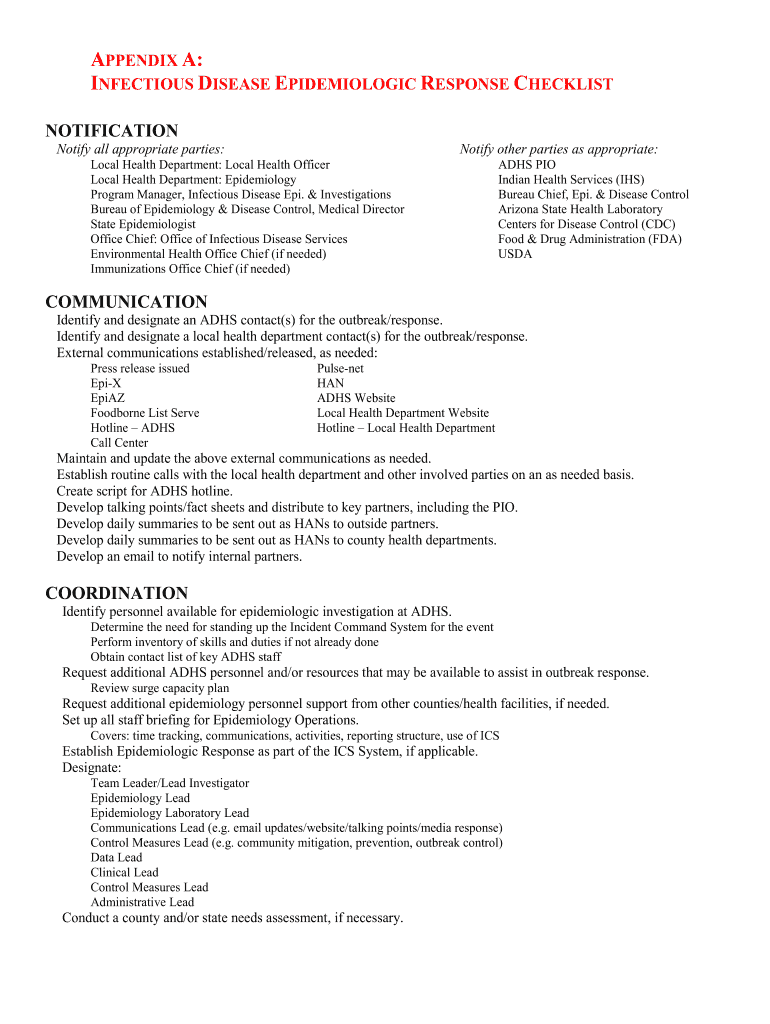 APPENDIX A:
INFECTIOUS DISEASE EPIDEMIOLOGIC RESPONSE CHECKLIST

NOTIFICATION

Notify all appropriate parties:

Local Health Department: Local Health Officer
Local Health Department: Epidemiology
Program Manager, Infectious Disease Epi. & Investigations
Bureau of Epidemiology & Disease Control, Medical Director
State Epidemiologist
Office Chief: Office of Infectious Disease Services
Environmental Health Office Chief (if needed)
Immunizations Office Chief (if needed)

Notify other parties as appropriate:

ADHS PIO
Indian Health Services (IHS)
Bureau Chief, Epi. & Disease Control
Arizona State Health Laboratory
Centers for Disease Control (CDC)
Food & Drug Administration (FDA)
USDA

COMMUNICATION

Identify and designate an ADHS contact(s) for the outbreak/response.
Identify and designate a local health department contact(s) for the outbreak/response.
External communications established/released, as needed:

Press release issued
Epi-X
EpiAZ
Foodborne List Serve
Hotline – ADHS
Call Center

Pulse-net
HAN
ADHS Website
Local Health Department Website
Hotline – Local Health Department

Maintain and update the above external communications as needed.
Establish routine calls with the local health department and other involved parties on an as needed basis.
Create script for ADHS hotline.
Develop talking points/fact sheets and distribute to key partners, including the PIO.
Develop daily summaries to be sent out as HANs to outside partners.
Develop daily summaries to be sent out as HANs to county health departments.
Develop an email to notify internal partners.

COORDINATION

Identify personnel available for epidemiologic investigation at ADHS.
Determine the need for standing up the Incident Command System for the event
Perform inventory of skills and duties if not already done
Obtain contact list of key ADHS staff
Request additional ADHS personnel and/or resources that may be available to assist in outbreak response.
Review surge capacity plan
Request additional epidemiology personnel support from other counties/health facilities, if needed.
Set up all staff briefing for Epidemiology Operations.
Covers: time tracking, communications, activities, reporting structure, use of ICS
Establish Epidemiologic Response as part of the ICS System, if applicable.
Designate:
Team Leader/Lead Investigator
Epidemiology Lead
Epidemiology Laboratory Lead
Communications Lead (e.g. email updates/website/talking points/media response)
Control Measures Lead (e.g. community mitigation, prevention, outbreak control)
Data Lead
Clinical Lead
Control Measures Lead
Administrative Lead
Conduct a county and/or state needs assessment, if necessary.